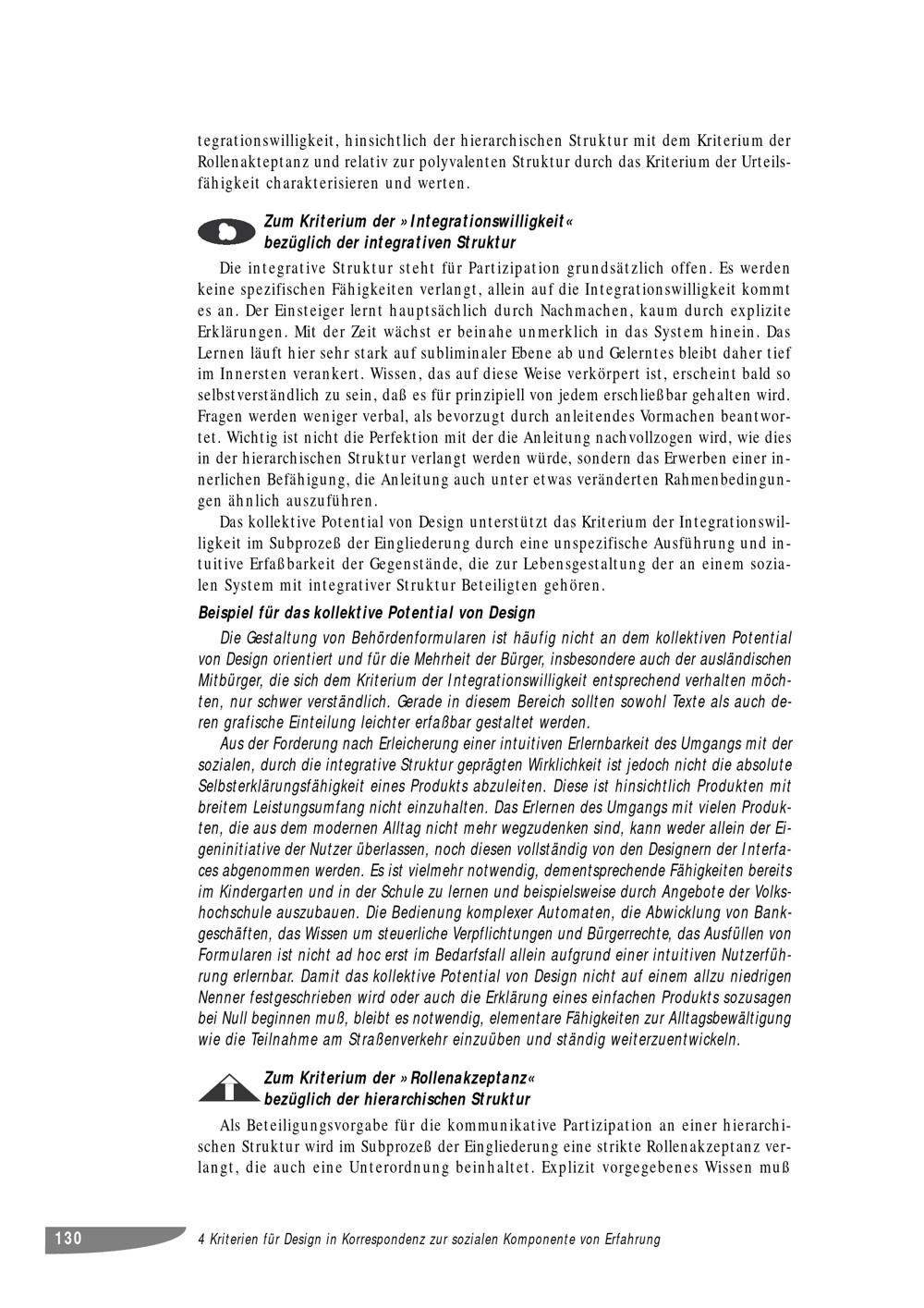 tegrationswilligkeit, hinsichtlich der hierarchischen Struktur mit dem Kriterium der Rollenakteptanz und relativ zur polyvalenten Struktur durch das Kriterium der Urteilsfähigkeit charakterisieren und werten.

Zum Kriterium der »Integrationswilligkeit« bezüglich der integrativen Struktur

Die integrative Struktur steht für Partizipation grundsätzlich offen. Es werden keine spezifischen Fähigkeiten verlangt, allein auf die Integrationswilligkeit kommt es an. Der Einsteiger lernt hauptsächlich durch Nachmachen, kaum durch explizite Erklärungen. Mit der Zeit wächst er beinahe unmerklich in das System hinein. Das Lernen läuft hier sehr stark auf subliminaler Ebene ab und Gelerntes bleibt daher tief im Innersten verankert. Wissen, das auf diese Weise verkörpert ist, erscheint bald so selbstverständlich zu sein, daß es für prinzipiell von jedem erschließbar gehalten wird. Fragen werden weniger verbal, als bevorzugt durch anleitendes Vormachen beantwortet. Wichtig ist nicht die Perfektion mit der die Anleitung nachvollzogen wird, wie dies in der hierarchischen Struktur verlangt werden würde, sondern das Erwerben einer innerlichen Befähigung, die Anleitung auch unter etwas veränderten Rahmenbedingungen ähnlich auszuführen.

Das kollektive Potential von Design unterstützt das Kriterium der Integrationswilligkeit im Subprozeß der Eingliederung durch eine unspezifische Ausführung und intuitive Erfaßbarkeit der Gegenstände, die zur Lebensgestaltung der an einem sozialen System mit integrativer Struktur Beteiligten gehören.

Beispiel für das kollektive Potential von Design

Die Gestaltung von Behördenformularen ist häufig nicht an dem kollektiven Potential von Design orientiert und für die Mehrheit der Bürger, insbesondere auch der ausländischen Mitbürger, die sich dem Kriterium der Integrationswilligkeit entsprechend verhalten möchten, nur schwer verständlich. Gerade in diesem Bereich sollten sowohl Texte als auch deren grafische Einteilung leichter erfaßbar gestaltet werden.

Aus der Forderung nach Erleicherung einer intuitiven Erlernbarkeit des Umgangs mit der sozialen, durch die integrative Struktur geprägten Wirklichkeit ist jedoch nicht die absolute Selbsterklärungsfähigkeit eines Produkts abzuleiten. Diese ist hinsichtlich Produkten mit breitem Leistungsumfang nicht einzuhalten. Das Erlernen des Umgangs mit vielen Produkten, die aus dem modernen Alltag nicht mehr wegzudenken sind, kann weder allein der Eigeninitiative der Nutzer überlassen, noch diesen vollständig von den Designern der Interfaces abgenommen werden. Es ist vielmehr notwendig, dementsprechende Fähigkeiten bereits im Kindergarten und in der Schule zu lernen und beispielsweise durch Angebote der Volkshochschule auszubauen. Die Bedienung komplexer Automaten, die Abwicklung von Bankgeschäften, das Wissen um steuerliche Verpflichtungen und Bürgerrechte, das Ausfüllen von Formularen ist nicht ad hoc erst im Bedarfsfall allein aufgrund einer intuitiven Nutzerführung erlernbar. Damit das kollektive Potential von Design nicht auf einem allzu niedrigen Nenner festgeschrieben wird oder auch die Erklärung eines einfachen Produkts sozusagen bei Null beginnen muß, bleibt es notwendig, elementare Fähigkeiten zur Alltagsbewältigung wie die Teilnahme am Straßenverkehr einzuüben und ständig weiterzuentwickeln.

Zum Kriterium der »Rollenakzeptanz« bezüglich der hierarchischen Struktur

Als Beteiligungsvorgabe für die kommunikative Partizipation an einer hierarchischen Struktur wird im Subprozeß der Eingliederung eine strikte Rollenakzeptanz verlangt, die auch eine Unterordnung beinhaltet. Explizit vorgegebenes Wissen muß

130 4 Kriterien für Design in Korrespondenz zur sozialen Komponente von Erfahrung